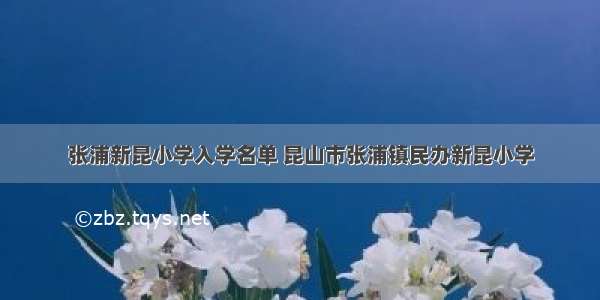 张浦新昆小学入学名单 昆山市张浦镇民办新昆小学

©zbz.tqys.net